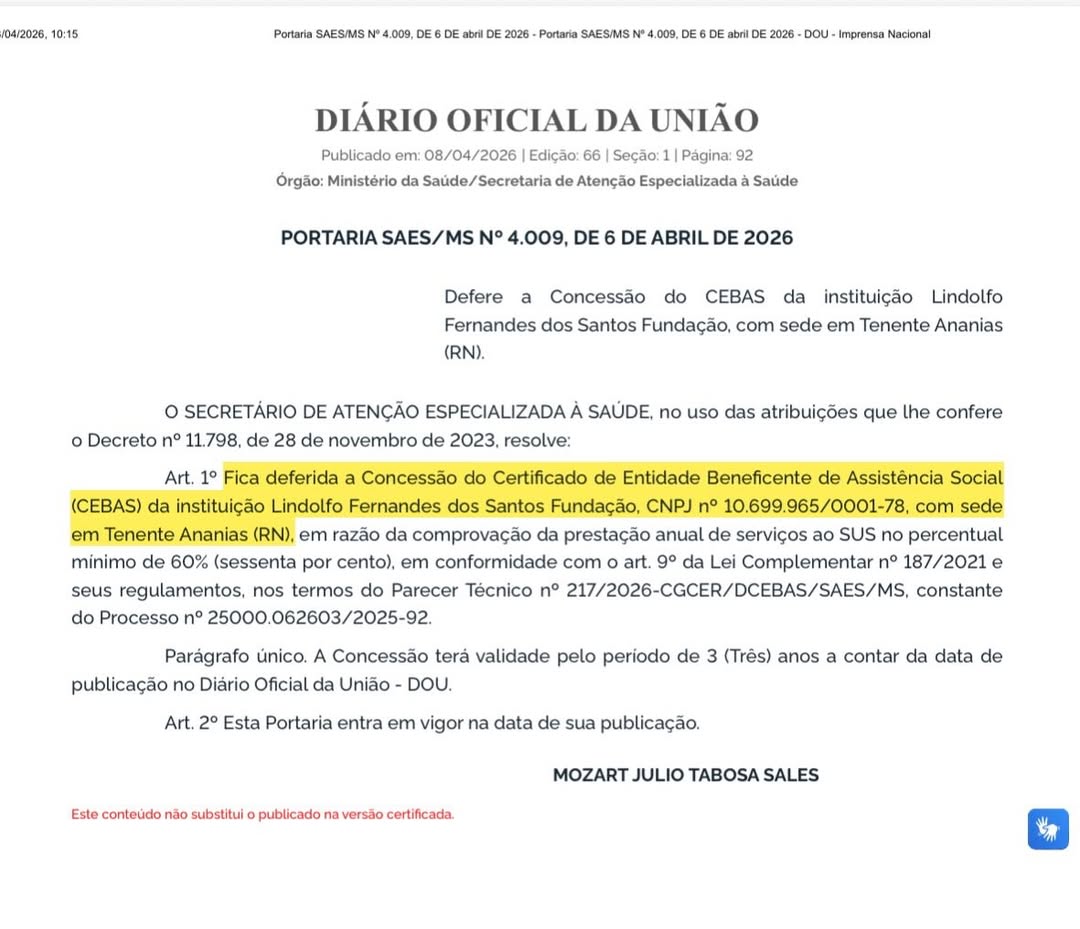 /04/2026, 10:15 Portaria SAES/MS Nº 4.009, DE 6 DE abril DE 2026 - Portaria SAES/MS Nº 4.009, DE 6 DE abril DE 2026 - DOU - Imprensa Nacional

DIÁRIO OFICIAL DA UNIÃO

Publicado em: 08/04/2026 | Edição: 66 | Seção: 1 | Página: 92

Órgão: Ministério da Saúde/Secretaria de Atenção Especializada à Saúde

PORTARIA SAES/MS Nº 4.009, DE 6 DE ABRIL DE 2026

Defere a Concessão do CEBAS da instituição Lindolfo Fernandes dos Santos Fundação, com sede em Tenente Ananias (RN).

O SECRETÁRIO DE ATENÇÃO ESPECIALIZADA À SAÚDE, no uso das atribuições que lhe confere o Decreto nº 11.798, de 28 de novembro de 2023, resolve:

Art. 1º Fica deferida a Concessão do Certificado de Entidade Beneficente de Assistência Social (CEBAS) da instituição Lindolfo Fernandes dos Santos Fundação, CNPJ nº 10.699.965/0001-78, com sede em Tenente Ananias (RN), em razão da comprovação da prestação anual de serviços ao SUS no percentual mínimo de 60% (sessenta por cento), em conformidade com o art. 9º da Lei Complementar nº 187/2021 e seus regulamentos, nos termos do Parecer Técnico nº 217/2026-CGCER/DCEBAS/SAES/MS, constante do Processo nº 25000.062603/2025-92.

Parágrafo único. A Concessão terá validade pelo período de 3 (Três) anos a contar da data de publicação no Diário Oficial da União - DOU.

Art. 2º Esta Portaria entra em vigor na data de sua publicação.

MOZART JULIO TABOSA SALES

Este conteúdo não substitui o publicado na versão certificada.